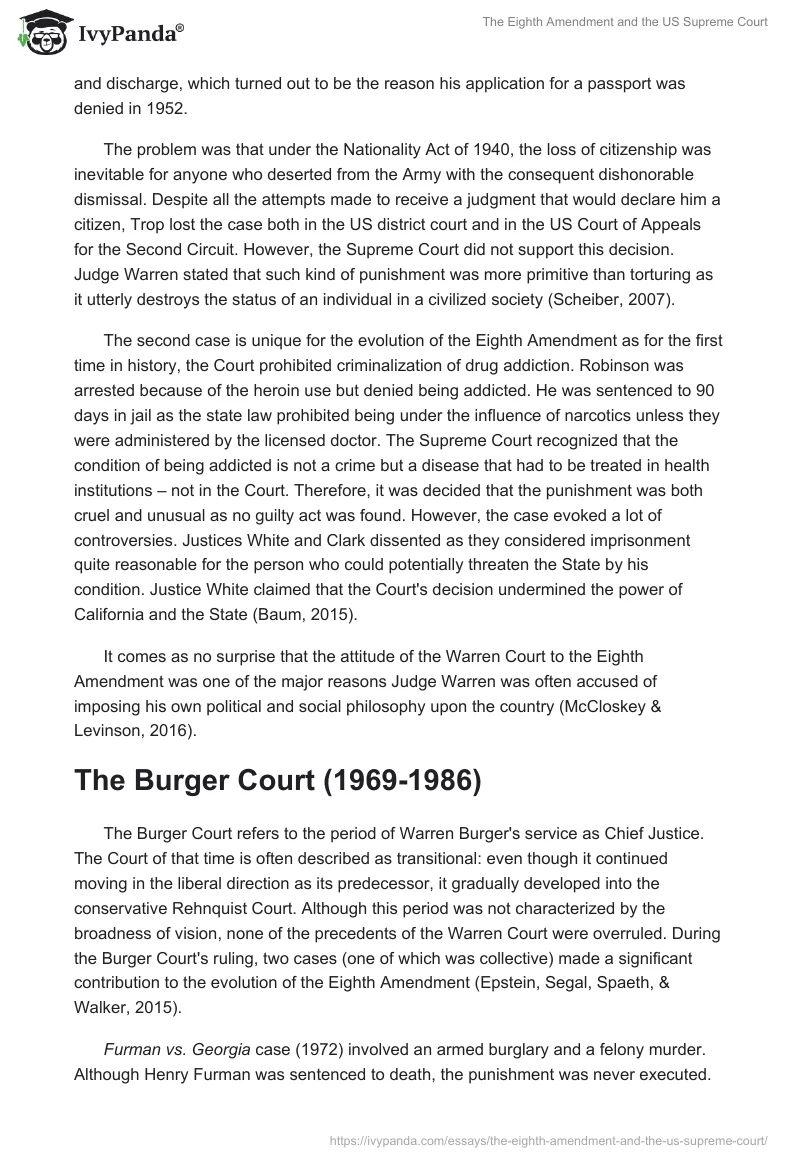 IvyPanda®

The Eighth Amendment and the US Supreme Court

and discharge, which turned out to be the reason his application for a passport was denied in 1952.

The problem was that under the Nationality Act of 1940, the loss of citizenship was inevitable for anyone who deserted from the Army with the consequent dishonorable dismissal. Despite all the attempts made to receive a judgment that would declare him a citizen, Trop lost the case both in the US district court and in the US Court of Appeals for the Second Circuit. However, the Supreme Court did not support this decision. Judge Warren stated that such kind of punishment was more primitive than torturing as it utterly destroys the status of an individual in a civilized society (Scheiber, 2007).

The second case is unique for the evolution of the Eighth Amendment as for the first time in history, the Court prohibited criminalization of drug addiction. Robinson was arrested because of the heroin use but denied being addicted. He was sentenced to 90 days in jail as the state law prohibited being under the influence of narcotics unless they were administered by the licensed doctor. The Supreme Court recognized that the condition of being addicted is not a crime but a disease that had to be treated in health institutions – not in the Court. Therefore, it was decided that the punishment was both cruel and unusual as no guilty act was found. However, the case evoked a lot of controversies. Justices White and Clark dissented as they considered imprisonment quite reasonable for the person who could potentially threaten the State by his condition. Justice White claimed that the Court's decision undermined the power of California and the State (Baum, 2015).

It comes as no surprise that the attitude of the Warren Court to the Eighth Amendment was one of the major reasons Judge Warren was often accused of imposing his own political and social philosophy upon the country (McCloskey & Levinson, 2016).

The Burger Court (1969-1986)

The Burger Court refers to the period of Warren Burger's service as Chief Justice. The Court of that time is often described as transitional: even though it continued moving in the liberal direction as its predecessor, it gradually developed into the conservative Rehnquist Court. Although this period was not characterized by the broadness of vision, none of the precedents of the Warren Court were overruled. During the Burger Court's ruling, two cases (one of which was collective) made a significant contribution to the evolution of the Eighth Amendment (Epstein, Segal, Spaeth, & Walker, 2015).

Furman vs. Georgia case (1972) involved an armed burglary and a felony murder. Although Henry Furman was sentenced to death, the punishment was never executed.

https://ivypanda.com/essays/the-eighth-amendment-and-the-us-supreme-court/